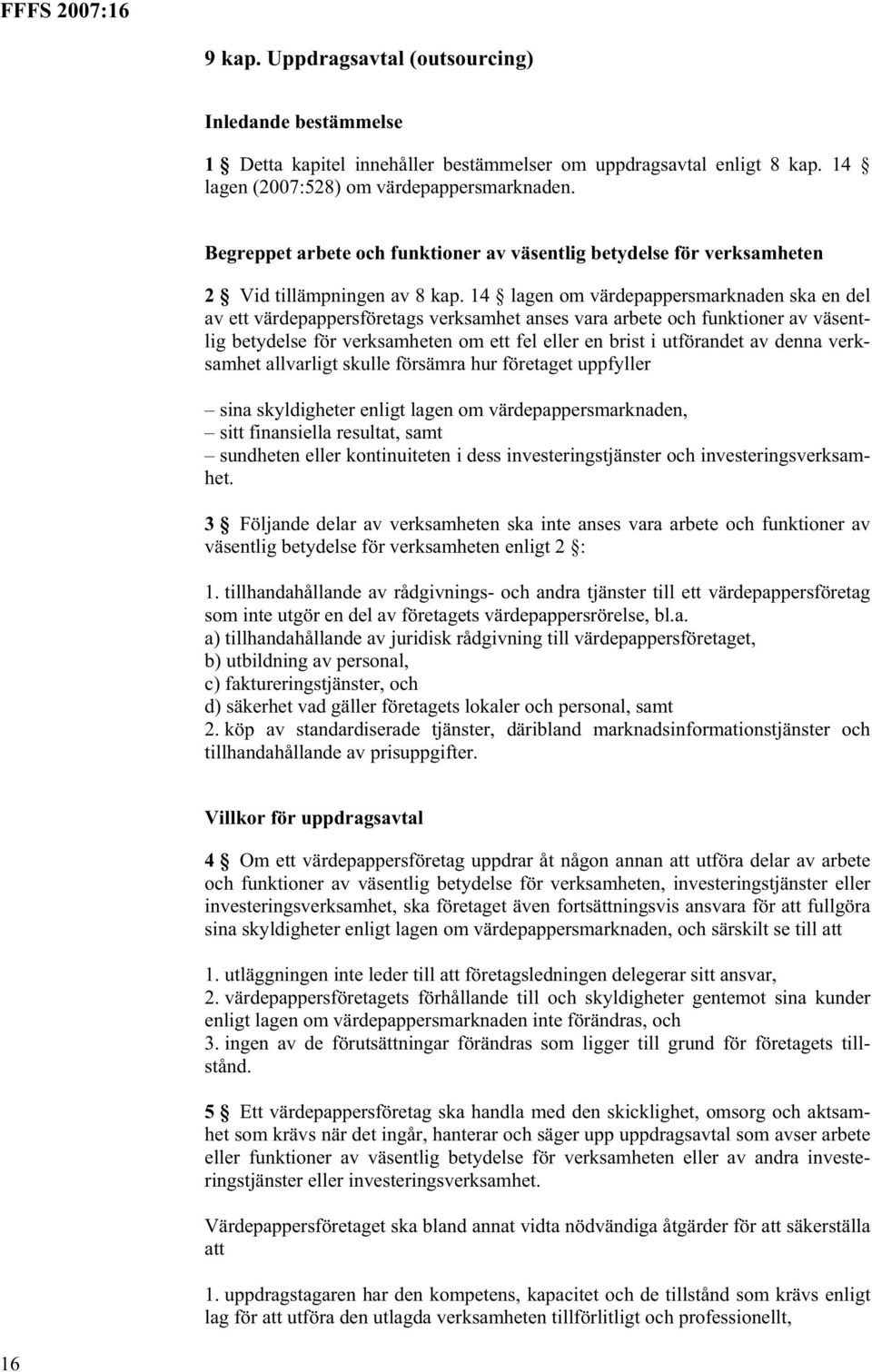 FFFS 2007:16

9 kap. Uppdragsavtal (outsourcing)

Inledande bestämmelse

1 § Detta kapitel innehåller bestämmelser om uppdragsavtal enligt 8 kap. 14 § lagen (2007:528) om värdepappersmarknaden.

Begreppet arbete och funktioner av väsentlig betydelse för verksamheten

2 § Vid tillämpningen av 8 kap. 14 § lagen om värdepappersmarknaden ska en del av ett värdepappersföretags verksamhet anses vara arbete och funktioner av väsentlig betydelse för verksamheten om ett fel eller en brist i utförandet av denna verksamhet allvarligt skulle försämra hur företaget uppfyller

– sina skyldigheter enligt lagen om värdepappersmarknaden,
– sitt finansiella resultat, samt
– sundheten eller kontinuiteten i dess investeringstjänster och investeringsverksamhet.

3 § Följande delar av verksamheten ska inte anses vara arbete och funktioner av väsentlig betydelse för verksamheten enligt 2 §:

1. tillhandahållande av rådgivnings- och andra tjänster till ett värdepappersföretag som inte utgör en del av företagets värdepappersrörelse, bl.a.
a) tillhandahållande av juridisk rådgivning till värdepappersföretaget,
b) utbildning av personal,
c) faktureringstjänster, och
d) säkerhet vad gäller företagets lokaler och personal, samt
2. köp av standardiserade tjänster, däribland marknadsinformationstjänster och tillhandahållande av prisuppgifter.

Villkor för uppdragsavtal

4 § Om ett värdepappersföretag uppdrar åt någon annan att utföra delar av arbete och funktioner av väsentlig betydelse för verksamheten, investeringstjänster eller investeringsverksamhet, ska företaget även fortsättningsvis ansvara för att fullgöra sina skyldigheter enligt lagen om värdepappersmarknaden, och särskilt se till att

1. utläggningen inte leder till att företagsledningen delegerar sitt ansvar,
2. värdepappersföretagets förhållande till och skyldigheter gentemot sina kunder enligt lagen om värdepappersmarknaden inte förändras, och
3. ingen av de förutsättningar förändras som ligger till grund för företagets tillstånd.

5 § Ett värdepappersföretag ska handla med den skicklighet, omsorg och aktsamhet som krävs när det ingår, hanterar och säger upp uppdragsavtal som avser arbete eller funktioner av väsentlig betydelse för verksamheten eller av andra investeringstjänster eller investeringsverksamhet.

Värdepappersföretaget ska bland annat vidta nödvändiga åtgärder för att säkerställa att

1. uppdragstagaren har den kompetens, kapacitet och de tillstånd som krävs enligt lag för att utföra den utlagda verksamheten tillförlitligt och professionellt,

16